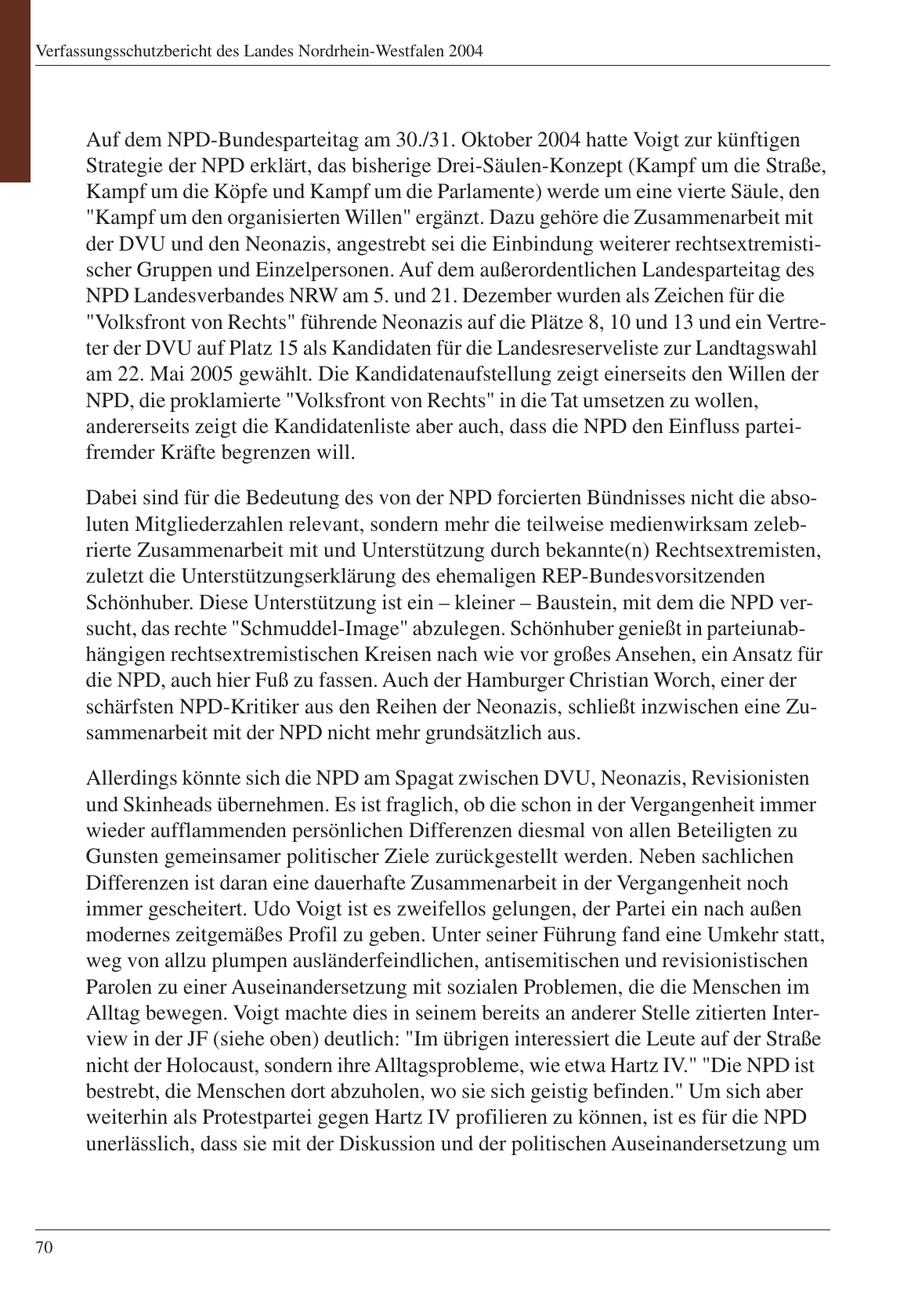 Verfassungsschutzbericht des Landes Nordrhein-Westfalen 2004

Auf dem NPD-Bundesparteitag am 30./31. Oktober 2004 hatte Voigt zur künftigen Strategie der NPD erklärt, das bisherige Drei-Säulen-Konzept (Kampf um die Straße, Kampf um die Köpfe und Kampf um die Parlamente) werde um eine vierte Säule, den "Kampf um den organisierten Willen" ergänzt. Dazu gehöre die Zusammenarbeit mit der DVU und den Neonazis, angestrebt sei die Einbindung weiterer rechtsextremistischer Gruppen und Einzelpersonen. Auf dem außerordentlichen Landesparteitag des NPD Landesverbandes NRW am 5. und 21. Dezember wurden als Zeichen für die "Volksfront von Rechts" führende Neonazis auf die Plätze 8, 10 und 13 und ein Vertreter der DVU auf Platz 15 als Kandidaten für die Landesreserveliste zur Landtagswahl am 22. Mai 2005 gewählt. Die Kandidatenaufstellung zeigt einerseits den Willen der NPD, die proklamierte "Volksfront von Rechts" in die Tat umsetzen zu wollen, andererseits zeigt die Kandidatenliste aber auch, dass die NPD den Einfluss parteifremder Kräfte begrenzen will.

Dabei sind für die Bedeutung des von der NPD forcierten Bündnisses nicht die absoluten Mitgliederzahlen relevant, sondern mehr die teilweise medienwirksam zelebrierte Zusammenarbeit mit und Unterstützung durch bekannte(n) Rechtsextremisten, zuletzt die Unterstützungserklärung des ehemaligen REP-Bundesvorsitzenden Schönhuber. Diese Unterstützung ist ein – kleiner – Baustein, mit dem die NPD versucht, das rechte "Schmuddel-Image" abzulegen. Schönhuber genießt in parteiunabhängigen rechtsextremistischen Kreisen nach wie vor großes Ansehen, ein Ansatz für die NPD, auch hier Fuß zu fassen. Auch der Hamburger Christian Worch, einer der schärfsten NPD-Kritiker aus den Reihen der Neonazis, schließt inzwischen eine Zusammenarbeit mit der NPD nicht mehr grundsätzlich aus.

Allerdings könnte sich die NPD am Spagat zwischen DVU, Neonazis, Revisionisten und Skinheads übernehmen. Es ist fraglich, ob die schon in der Vergangenheit immer wieder aufflammenden persönlichen Differenzen diesmal von allen Beteiligten zu Gunsten gemeinsamer politischer Ziele zurückgestellt werden. Neben sachlichen Differenzen ist daran eine dauerhafte Zusammenarbeit in der Vergangenheit noch immer gescheitert. Udo Voigt ist es zweifellos gelungen, der Partei ein nach außen modernes zeitgemäßes Profil zu geben. Unter seiner Führung fand eine Umkehr statt, weg von allzu plumpen ausländerfeindlichen, antisemitischen und revisionistischen Parolen zu einer Auseinandersetzung mit sozialen Problemen, die die Menschen im Alltag bewegen. Voigt machte dies in seinem bereits an anderer Stelle zitierten Interview in der JF (siehe oben) deutlich: "Im übrigen interessiert die Leute auf der Straße nicht der Holocaust, sondern ihre Alltagsprobleme, wie etwa Hartz IV." "Die NPD ist bestrebt, die Menschen dort abzuholen, wo sie sich geistig befinden." Um sich aber weiterhin als Protestpartei gegen Hartz IV profilieren zu können, ist es für die NPD unerlässlich, dass sie mit der Diskussion und der politischen Auseinandersetzung um

70